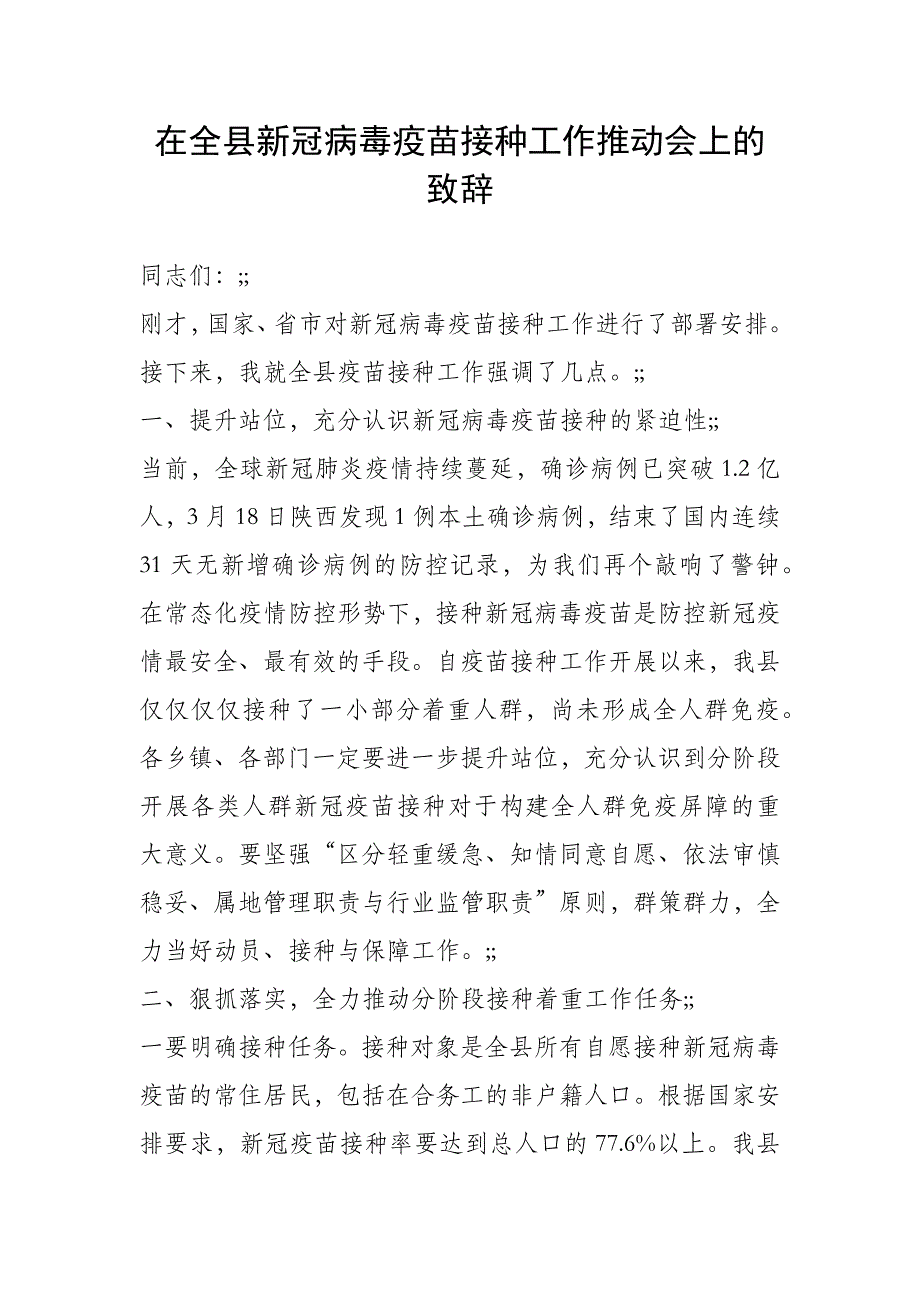 在全县新冠病毒疫苗接种工作推动会上的致辞

同志们：;;

刚才，国家、省市对新冠病毒疫苗接种工作进行了部署安排。接下来，我就全县疫苗接种工作强调了几点。;;

一、提升站位，充分认识新冠病毒疫苗接种的紧迫性;;

当前，全球新冠肺炎疫情持续蔓延，确诊病例已突破1.2亿人，3月18日陕西发现1例本土确诊病例，结束了国内连续31天无新增确诊病例的防控记录，为我们再个敲响了警钟。在常态化疫情防控形势下，接种新冠病毒疫苗是防控新冠疫情最安全、最有效的手段。自疫苗接种工作开展以来，我县仅仅仅仅接种了一小部分着重人群，尚未形成全人群免疫。各乡镇、各部门一定要进一步提升站位，充分认识到分阶段开展各类人群新冠疫苗接种对于构建全人群免疫屏障的重大意义。要坚强“区分轻重缓急、知情同意自愿、依法审慎稳妥、属地管理职责与行业监管职责”原则，群策群力，全力当好动员、接种与保障工作。;;

二、狠抓落实，全力推动分阶段接种着重工作任务;;

一要明确接种任务。接种对象是全县所有自愿接种新冠病毒疫苗的常住居民，包括在合务工的非户籍人口。根据国家安排要求，新冠疫苗接种率要达到总人口的77.6%以上。我县